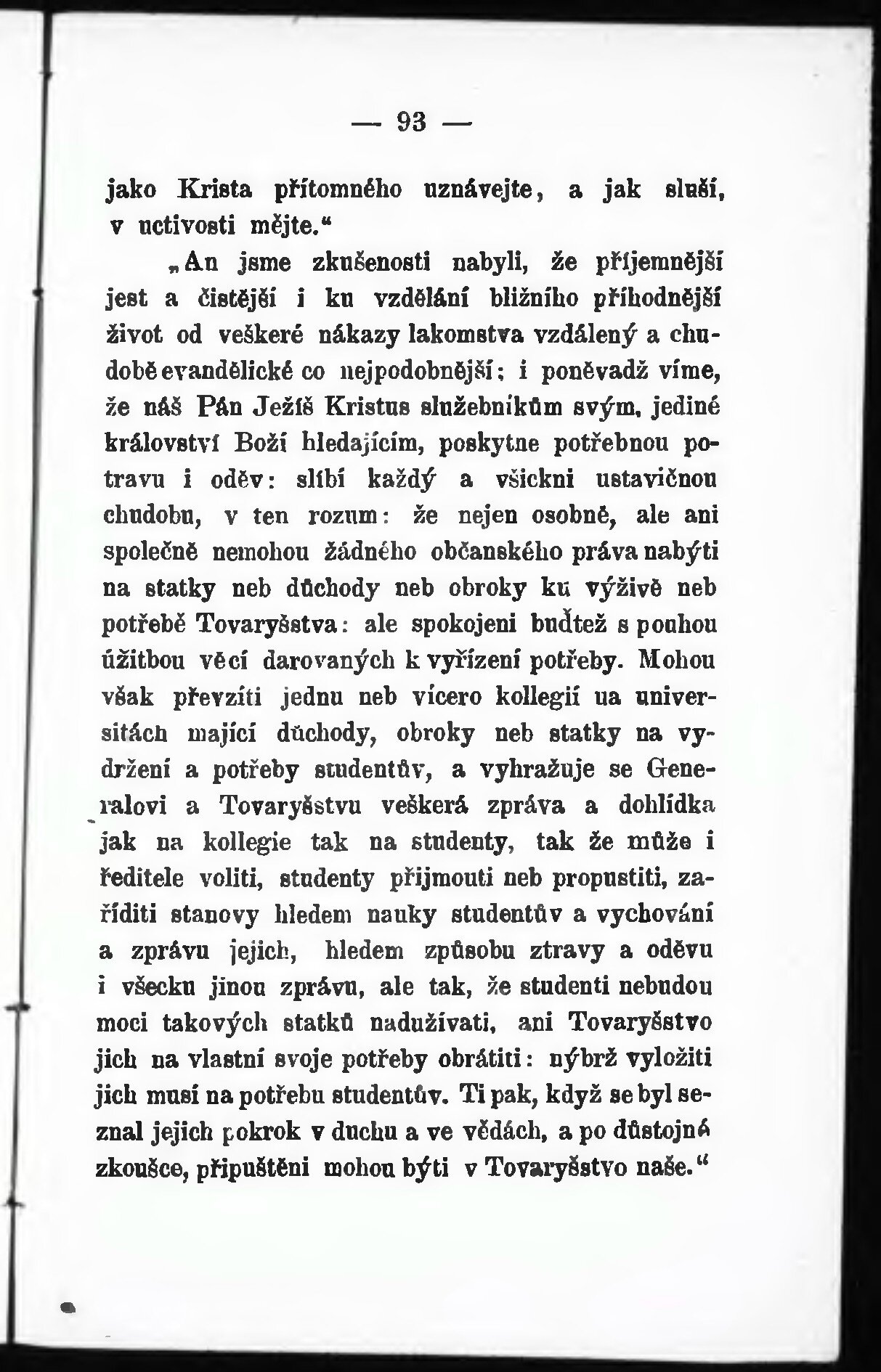 — 93 —

jako Krista přítomného uznávejte, a jak sluší, v uctivosti mějte.“

„An jsme zkušenosti nabyli, že příjemnější jest a čistější i ku vzdělání bližního příhodnější život od veškeré nákazy lakomstva vzdálený a chudobě evandělické co nejpodobnější; i poněvadž víme, že náš Pán Ježíš Kristus služebníkům svým, jediné království Boží hledajícím, poskytne potřebnou potravu i oděv: slíbí každý a všickni ustavičnou chudobu, v ten rozum: že nejen osobně, ale ani společně nemohou žádného občanského práva nabýti na statky neb důchody neb obroky ku výživě neb potřebě Tovaryšstva: ale spokojeni buďtež s pouhou úžitbou věcí darovaných k vyřízení potřeby. Mohou však převzíti jednu neb vícero kollegií na universitách mající důchody, obroky neb statky na vydržení a potřeby studentův, a vyhražuje se Generalovi a Tovaryšstvu veškerá zpráva a dohlídka jak na kollegie tak na studenty, tak že může i ředitele voliti, studenty přijmouti neb propustiti, zaříditi stanovy hledem nauky studentův a vychování a zprávu jejich, hledem způsobu ztravy a oděvu i všecku jinou zprávu, ale tak, že studenti nebudou moci takových statků nadužívati, ani Tovaryšstvo jich na vlastní svoje potřeby obrátiti: nýbrž vyložiti jich musí na potřebu studentův. Ti pak, když se byl seznal jejich pokrok v duchu a ve vědách, a po důstojné zkoušce, připuštěni mohou býti v Tovaryšstvo naše.“